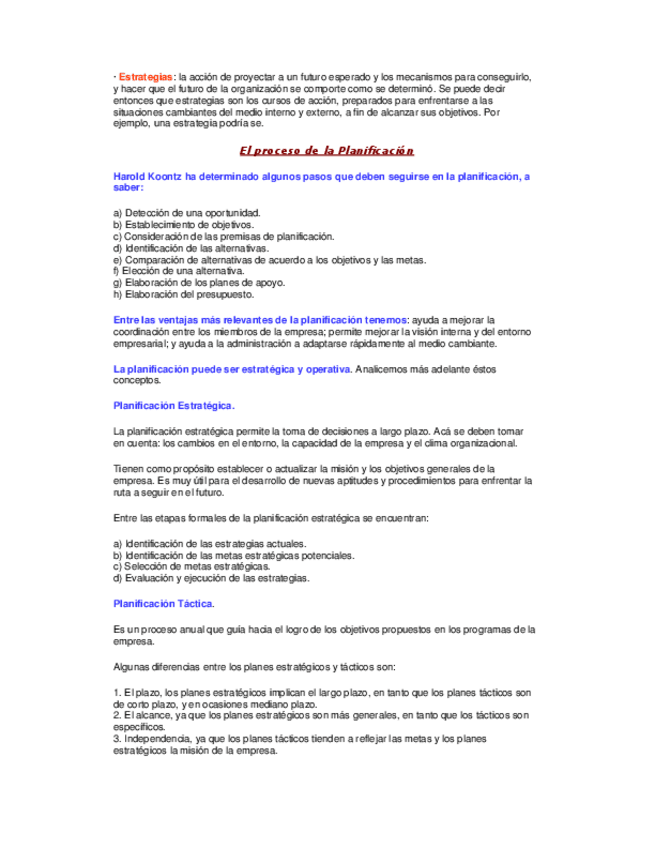 · Estrategias: la acción de proyectar a un futuro esperado y los mecanismos para conseguirlo, y hacer que el futuro de la organización se comporte como se determinó. Se puede decir entonces que estrategias son los cursos de acción, preparados para enfrentarse a las situaciones cambiantes del medio interno y externo, a fin de alcanzar sus objetivos. Por ejemplo, una estrategia podría se.

El proceso de la Planificación

Harold Koontz ha determinado algunos pasos que deben seguirse en la planificación, a saber:

a) Detección de una oportunidad.
b) Establecimiento de objetivos.
c) Consideración de las premisas de planificación.
d) Identificación de las alternativas.
e) Comparación de alternativas de acuerdo a los objetivos y las metas.
f) Elección de una alternativa.
g) Elaboración de los planes de apoyo.
h) Elaboración del presupuesto.

Entre las ventajas más relevantes de la planificación tenemos: ayuda a mejorar la coordinación entre los miembros de la empresa; permite mejorar la visión interna y del entorno empresarial; y ayuda a la administración a adaptarse rápidamente al medio cambiante.

La planificación puede ser estratégica y operativa. Analicemos más adelante éstos conceptos.

Planificación Estratégica.

La planificación estratégica permite la toma de decisiones a largo plazo. Acá se deben tomar en cuenta: los cambios en el entorno, la capacidad de la empresa y el clima organizacional.

Tienen como propósito establecer o actualizar la misión y los objetivos generales de la empresa. Es muy útil para el desarrollo de nuevas aptitudes y procedimientos para enfrentar la ruta a seguir en el futuro.

Entre las etapas formales de la planificación estratégica se encuentran:

a) Identificación de las estrategias actuales.
b) Identificación de las metas estratégicas potenciales.
c) Selección de metas estratégicas.
d) Evaluación y ejecución de las estrategias.

Planificación Táctica.

Es un proceso anual que guía hacia el logro de los objetivos propuestos en los programas de la empresa.

Algunas diferencias entre los planes estratégicos y tácticos son:

1. El plazo, los planes estratégicos implican el largo plazo, en tanto que los planes tácticos son de corto plazo, y en ocasiones mediano plazo.
2. El alcance, ya que los planes estratégicos son más generales, en tanto que los tácticos son específicos.
3. Independencia, ya que los planes tácticos tienden a reflejar las metas y los planes estratégicos la misión de la empresa.